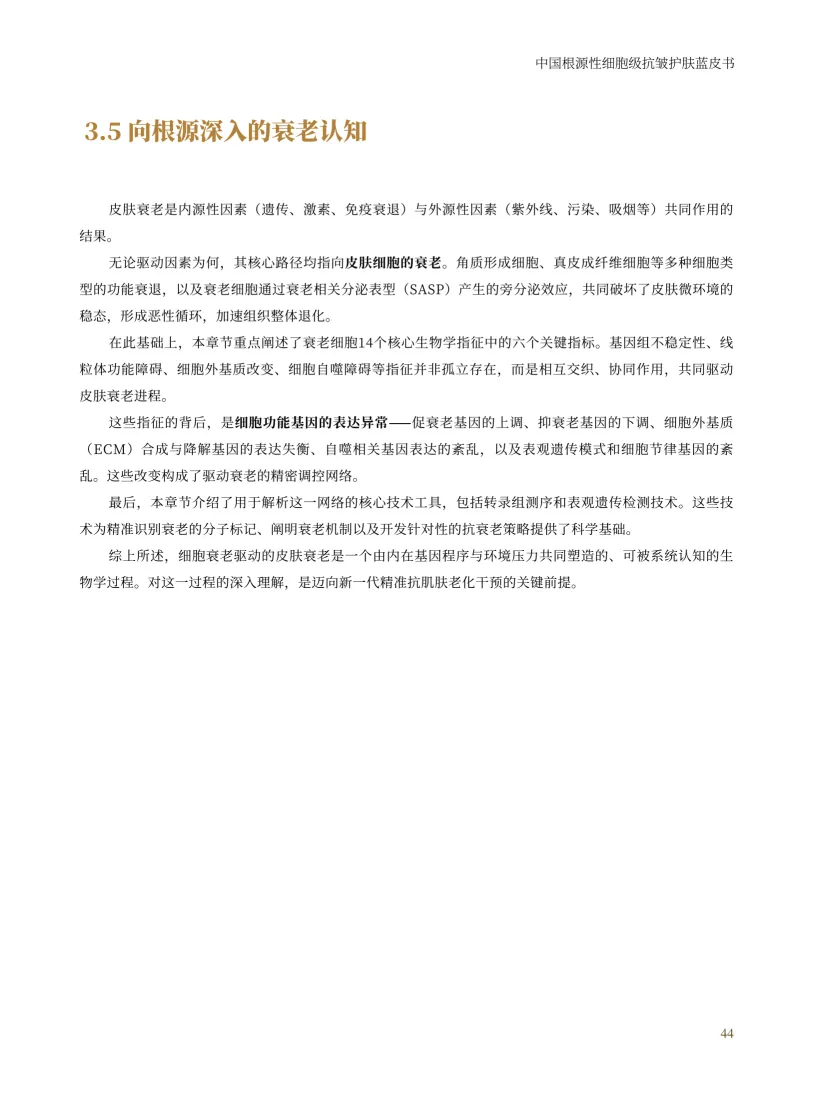 中国根源性细胞级抗皱护肤蓝皮书

3.5 向根源深入的衰老认知

皮肤衰老是内源性因素（遗传、激素、免疫衰退）与外源性因素（紫外线、污染、吸烟等）共同作用的结果。

无论驱动因素为何，其核心路径均指向皮肤细胞的衰老。角质形成细胞、真皮成纤维细胞等多种细胞类型的功能衰退，以及衰老细胞通过衰老相关分泌表型（SASP）产生的旁分泌效应，共同破坏了皮肤微环境的稳态，形成恶性循环，加速组织整体退化。

在此基础上，本章节重点阐述了衰老细胞14个核心生物学指征中的六个关键指标。基因组不稳定性、线粒体功能障碍、细胞外基质改变、细胞自噬障碍等指征并非孤立存在，而是相互交织、协同作用，共同驱动皮肤衰老进程。

这些指征的背后，是细胞功能基因的表达异常——促衰老基因的上调、抑衰老基因的下调、细胞外基质（ECM）合成与降解基因的表达失衡、自噬相关基因表达的紊乱，以及表观遗传模式和细胞节律基因的紊乱。这些改变构成了驱动衰老的精密调控网络。

最后，本章节介绍了用于解析这一网络的核心技术工具，包括转录组测序和表观遗传检测技术。这些技术为精准识别衰老的分子标记、阐明衰老机制以及开发针对性的抗衰老策略提供了科学基础。

综上所述，细胞衰老驱动的皮肤衰老是一个由内在基因程序与环境压力共同塑造的、可被系统认知的生物学过程。对这一过程的深入理解，是迈向新一代精准抗肌肤老化干预的关键前提。

44